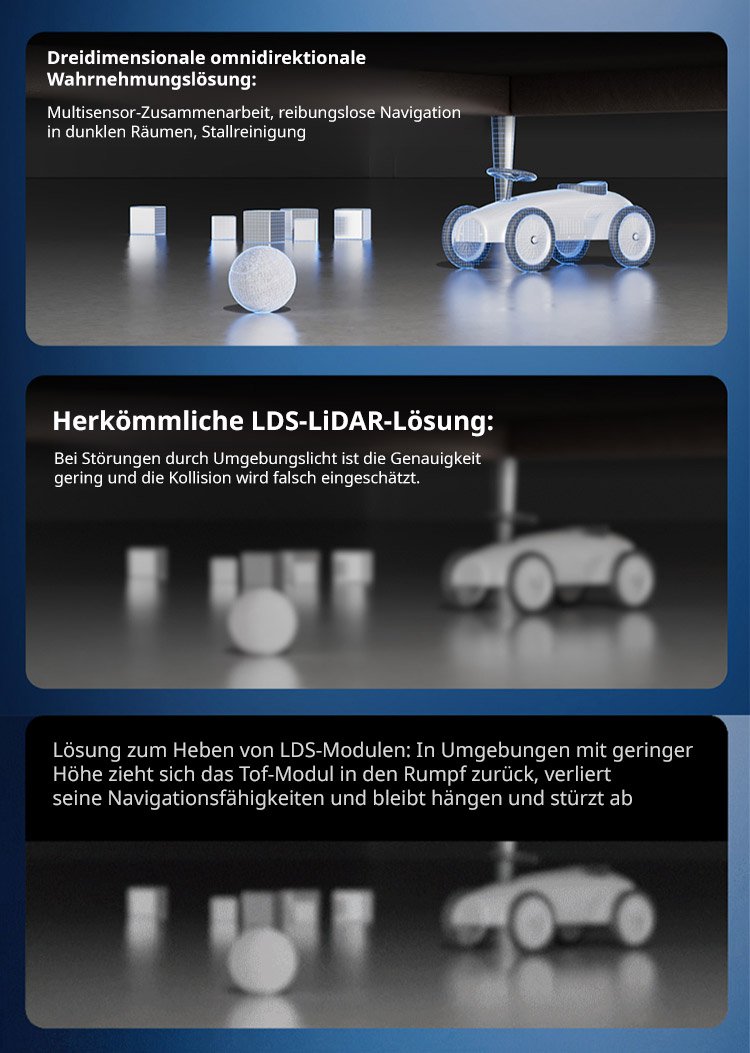 Dreidimensionale omnidirektionale Wahrnehmungslösung:

Multisensor-Zusammenarbeit, reibungslose Navigation in dunklen Räumen, Stallreinigung

Herkömmliche LDS-LiDAR-Lösung:

Bei Störungen durch Umgebungslicht ist die Genauigkeit gering und die Kollision wird falsch eingeschätzt.

Lösung zum Heben von LDS-Modulen: In Umgebungen mit geringer Höhe zieht sich das Tof-Modul in den Rumpf zurück, verliert seine Navigationsfähigkeiten und bleibt hängen und stürzt ab